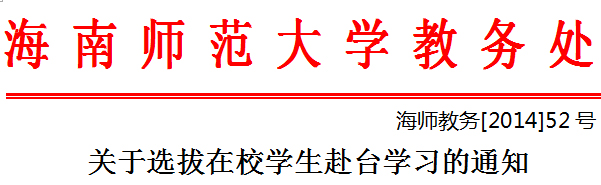 海南师范大学教务处

海师教务[2014]52号

关于选拔在校学生赴台学习的通知